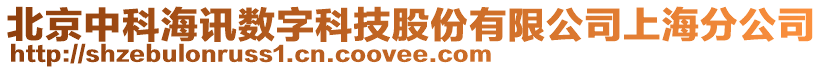 北京中科海讯数字科技股份有限公司上海分公司
http://shzebulonruss1.cn.coovee.com